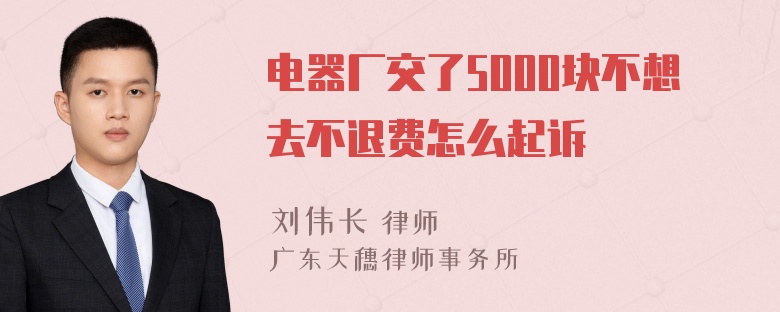 电器厂交了5000块不想去不退费怎么起诉

刘伟长 律师
广东天穗律师事务所